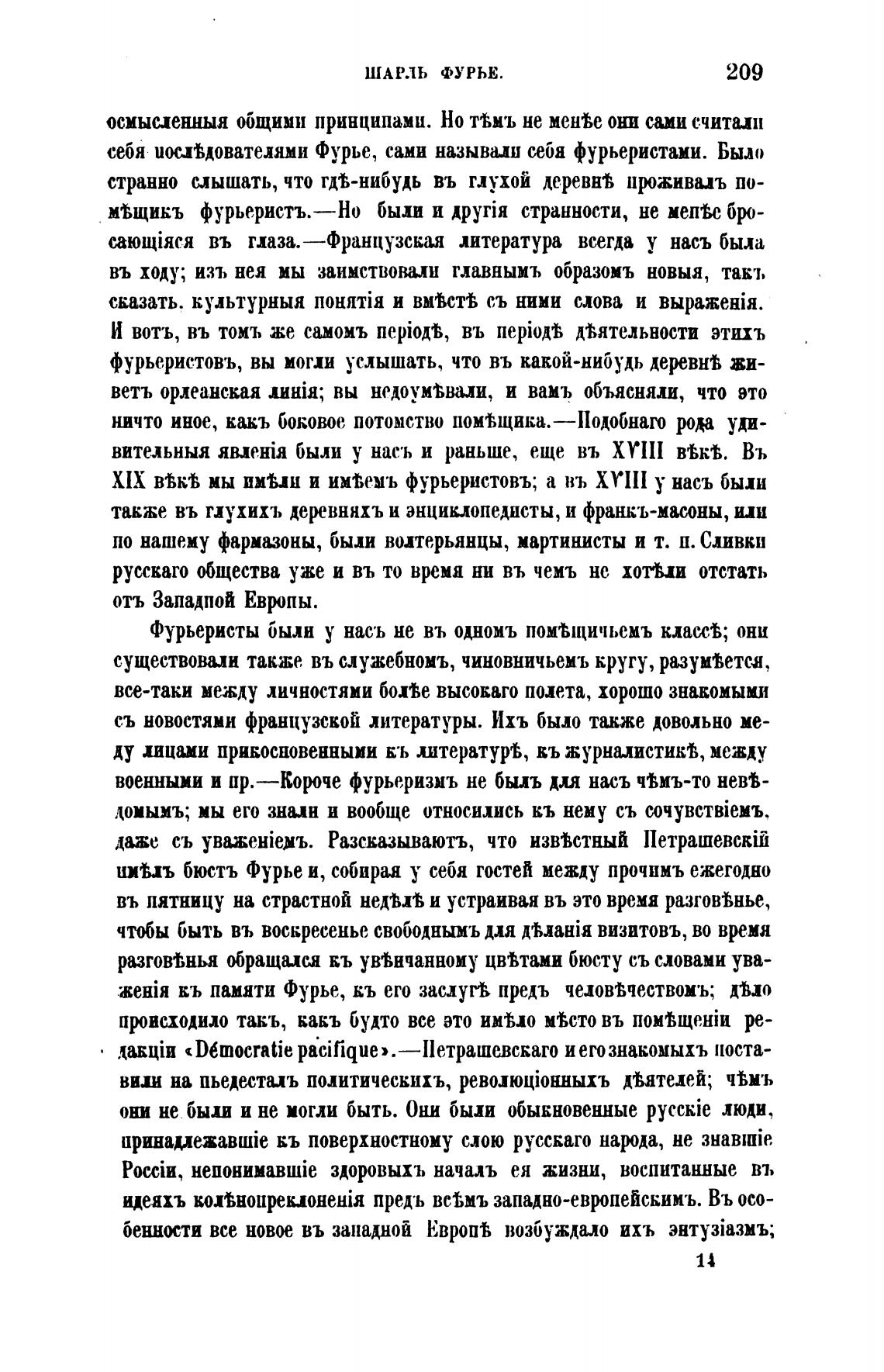 ШАРЛЬ ФУРЬЕ. 209

осмысленныя общими принципами. Но тѣмъ не менѣе они сами считали себя послѣдователями Фурье, сами называли себя фурьеристами. Было странно слышать, что гдѣ-нибудь въ глухой деревнѣ проживалъ помѣщикъ фурьеристъ.—Но были и другія странности, не менѣе бросающіяся въ глаза.—Французская литература всегда у насъ была въ ходу; изъ нея мы заимствовали главнымъ образомъ новыя, такъ сказать, культурныя понятія и вмѣстѣ съ ними слова и выраженія. И вотъ, въ томъ же самомъ періодѣ, въ періодѣ дѣятельности этихъ фурьеристовъ, вы могли услышать, что въ какой-нибудь деревнѣ живетъ орлеанская линія; вы недоумѣвали, и вамъ объясняли, что это ничто иное, какъ боковое потомство помѣщика.—Подобнаго рода удивительныя явленія были у насъ и раньше, еще въ XVIII вѣкѣ. Въ XIX вѣкѣ мы имѣли и имѣемъ фурьеристовъ; а въ XVIII у насъ были также въ глухихъ деревняхъ и энциклопедисты, и франкъ-масоны, или по нашему фармазоны, были волтерьянцы, мартинисты и т. п. Сливки русскаго общества уже и въ то время ни въ чемъ не хотѣли отстать отъ Западной Европы.

Фурьеристы были у насъ не въ одномъ помѣщичьемъ классѣ; они существовали также въ служебномъ, чиновничьемъ кругу, разумѣется, все-таки между личностями болѣе высокаго полета, хорошо знакомыми съ новостями французской литературы. Ихъ было также довольно между лицами прикосновенными къ литературѣ, къ журналистикѣ, между военными и пр.—Короче фурьеризмъ не былъ для насъ чѣмъ-то невѣдомымъ; мы его знали и вообще относились къ нему съ сочувствіемъ, даже съ уваженіемъ. Разсказываютъ, что извѣстный Петрашевскій имѣлъ бюстъ Фурье и, собирая у себя гостей между прочимъ ежегодно въ пятницу на страстной недѣлѣ и устраивая въ это время разговѣнье, чтобы быть въ воскресенье свободнымъ для дѣланія визитовъ, во время разговѣнья обращался къ увѣнчанному цвѣтами бюсту съ словами уваженія къ памяти Фурье, къ его заслугѣ предъ человѣчествомъ; дѣло происходило такъ, какъ будто все это имѣло мѣсто въ помѣщеніи редакціи «Démocratie pacifique».—Петрашевскаго и его знакомыхъ поставили на пьедесталъ политическихъ, революціонныхъ дѣятелей; чѣмъ они не были и не могли быть. Они были обыкновенные русскіе люди, принадлежавшіе къ поверхностному слою русскаго народа, не знавшіе Россіи, непонимавшіе здоровыхъ началъ ея жизни, воспитанные въ идеяхъ колѣнопреклоненія предъ всѣмъ западно-европейскимъ. Въ особенности все новое въ западной Европѣ возбуждало ихъ энтузіазмъ;

14